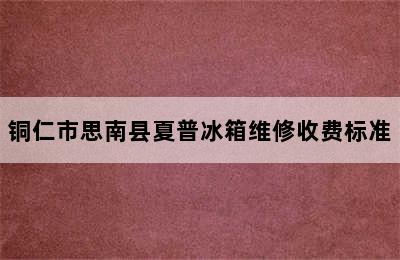 铜仁市思南县夏普冰箱维修收费标准